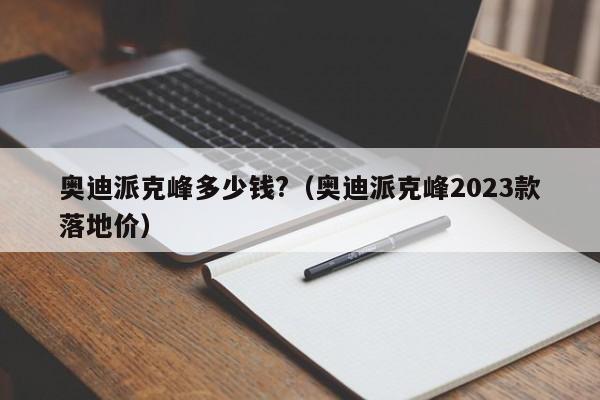 奥迪派克峰多少钱?（奥迪派克峰2023款落地价）